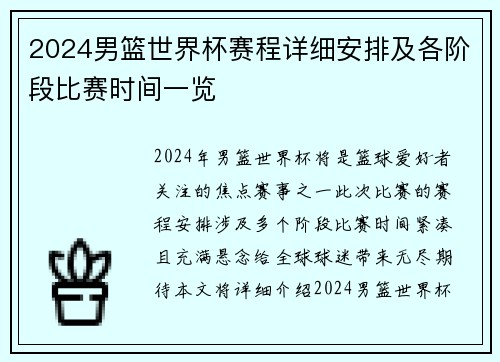 2024男篮世界杯赛程详细安排及各阶段比赛时间一览

2024年男篮世界杯将是篮球爱好者关注的焦点赛事之一此次比赛的赛程安排涉及多个阶段比赛时间紧凑且充满悬念给全球球迷带来无尽期待本文将详细介绍2024男篮世界杯